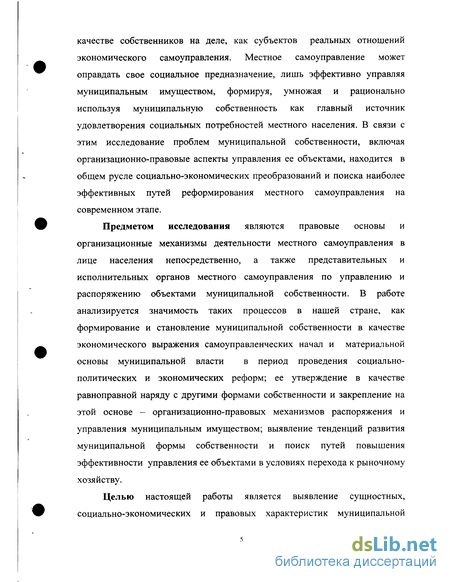 качестве собственников на деле, как субъектов реальных отношений экономического самоуправления. Местное самоуправление может оправдать свое социальное предназначение, лишь эффективно управляя муниципальным имуществом, формируя, умножая и рационально используя муниципальную собственность как главный источник удовлетворения социальных потребностей местного населения. В связи с этим исследование проблем муниципальной собственности, включая организационно-правовые аспекты управления ее объектами, находится в общем русле социально-экономических преобразований и поиска наиболее эффективных путей реформирования местного самоуправления на современном этапе.

Предметом исследования являются правовые основы и организационные механизмы деятельности местного самоуправления в лице населения непосредственно, а также представительных и исполнительных органов местного самоуправления по управлению и распоряжению объектами муниципальной собственности. В работе анализируется значимость таких процессов в нашей стране, как формирование и становление муниципальной собственности в качестве экономического выражения самоуправленческих начал и материальной основы муниципальной власти в период проведения социально-политических и экономических реформ; ее утверждение в качестве равноправной наряду с другими формами собственности и закрепление на этой основе – организационно-правовых механизмов распоряжения и управления муниципальным имуществом; выявление тенденций развития муниципальной формы собственности и поиск путей повышения эффективности управления ее объектами в условиях перехода к рыночному хозяйству.

Целью настоящей работы является выявление сущностных, социально-экономических и правовых характеристик муниципальной

5

dsLib.net
библиотека диссертаций